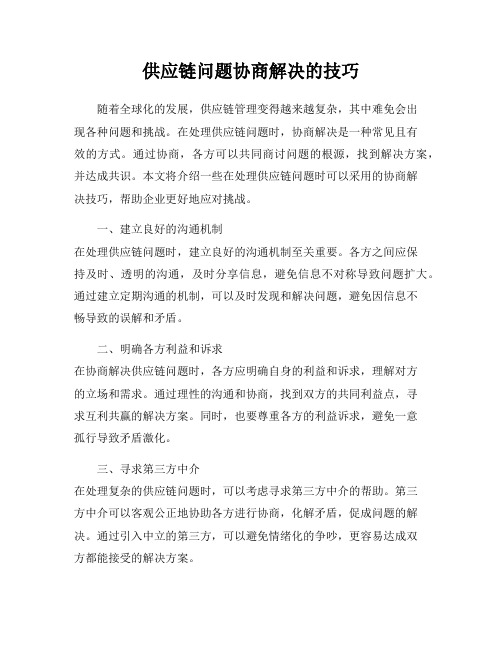 供应链问题协商解决的技巧

随着全球化的发展，供应链管理变得越来越复杂，其中难免会出现各种问题和挑战。在处理供应链问题时，协商解决是一种常见且有效的方式。通过协商，各方可以共同商讨问题的根源，找到解决方案，并达成共识。本文将介绍一些在处理供应链问题时可以采用的协商解决技巧，帮助企业更好地应对挑战。

一、建立良好的沟通机制

在处理供应链问题时，建立良好的沟通机制至关重要。各方之间应保持及时、透明的沟通，及时分享信息，避免信息不对称导致问题扩大。通过建立定期沟通的机制，可以及时发现和解决问题，避免因信息不畅导致的误解和矛盾。

二、明确各方利益和诉求

在协商解决供应链问题时，各方应明确自身的利益和诉求，理解对方的立场和需求。通过理性的沟通和协商，找到双方的共同利益点，寻求互利共赢的解决方案。同时，也要尊重各方的利益诉求，避免一意孤行导致矛盾激化。

三、寻求第三方中介

在处理复杂的供应链问题时，可以考虑寻求第三方中介的帮助。第三方中介可以客观公正地协助各方进行协商，化解矛盾，促成问题的解决。通过引入中立的第三方，可以避免情绪化的争吵，更容易达成双方都能接受的解决方案。